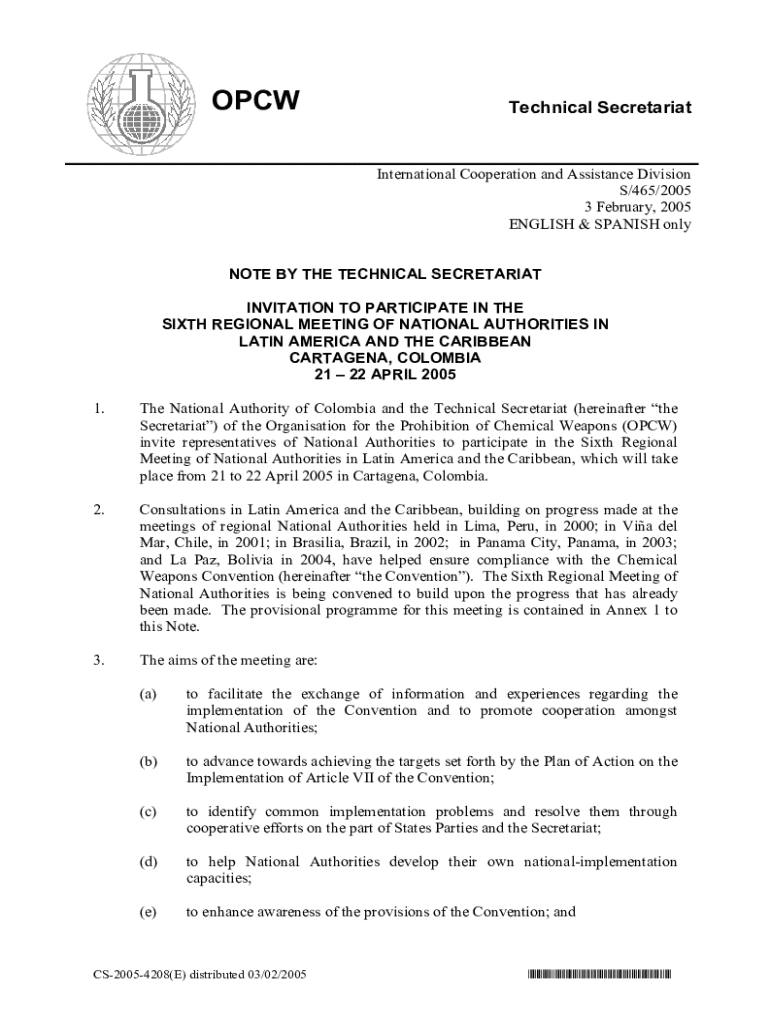 OPCW

Technical Secretariat

International Cooperation and Assistance Division
S/465/2005
3 February, 2005
ENGLISH & SPANISH only

NOTE BY THE TECHNICAL SECRETARIAT

INVITATION TO PARTICIPATE IN THE
SIXTH REGIONAL MEETING OF NATIONAL AUTHORITIES IN
LATIN AMERICA AND THE CARIBBEAN
CARTAGENA, COLOMBIA
21 – 22 APRIL 2005

1. The National Authority of Colombia and the Technical Secretariat (hereinafter "the Secretariat") of the Organisation for the Prohibition of Chemical Weapons (OPCW) invite representatives of National Authorities to participate in the Sixth Regional Meeting of National Authorities in Latin America and the Caribbean, which will take place from 21 to 22 April 2005 in Cartagena, Colombia.

2. Consultations in Latin America and the Caribbean, building on progress made at the meetings of regional National Authorities held in Lima, Peru, in 2000; in Viña del Mar, Chile, in 2001; in Brasilia, Brazil, in 2002; in Panama City, Panama, in 2003; and La Paz, Bolivia in 2004, have helped ensure compliance with the Chemical Weapons Convention (hereinafter "the Convention"). The Sixth Regional Meeting of National Authorities is being convened to build upon the progress that has already been made. The provisional programme for this meeting is contained in Annex 1 to this Note.

3. The aims of the meeting are:

(a) to facilitate the exchange of information and experiences regarding the implementation of the Convention and to promote cooperation amongst National Authorities;

(b) to advance towards achieving the targets set forth by the Plan of Action on the Implementation of Article VII of the Convention;

(c) to identify common implementation problems and resolve them through cooperative efforts on the part of States Parties and the Secretariat;

(d) to help National Authorities develop their own national-implementation capacities;

(e) to enhance awareness of the provisions of the Convention; and

CS-2005-4208(E) distributed 03/02/2005